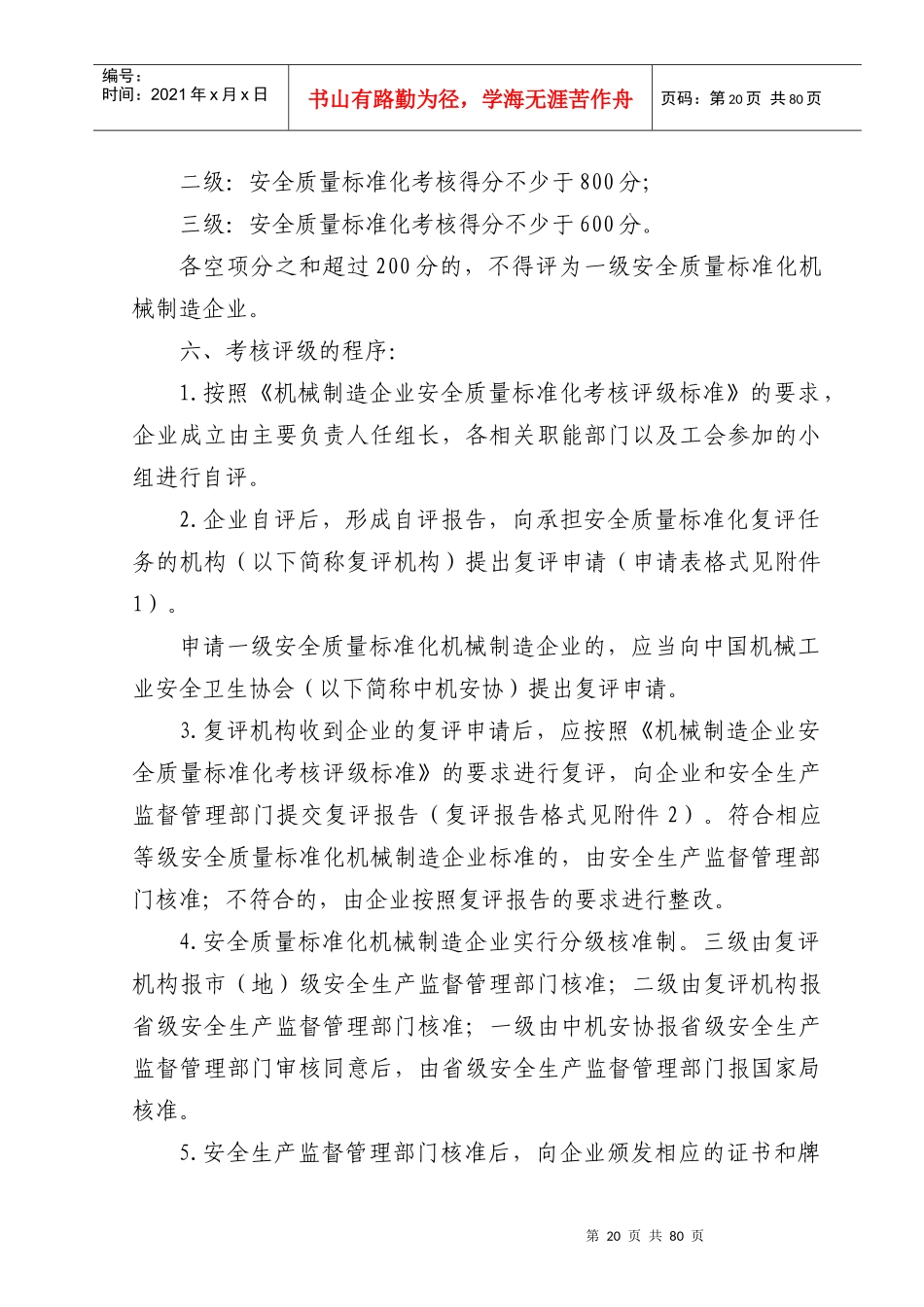 编号：
时间：2021年x月x日

书山有路勤为径，学海无涯苦作舟

页码：第20页 共80页

二级：安全质量标准化考核得分不少于800分；

三级：安全质量标准化考核得分不少于600分。

各空项分之和超过200分的，不得评为一级安全质量标准化机械制造企业。

六、考核评级的程序：

1.按照《机械制造企业安全质量标准化考核评级标准》的要求，企业成立由主要负责人任组长，各相关职能部门以及工会参加的小组进行自评。

2.企业自评后，形成自评报告，向承担安全质量标准化复评任务的机构（以下简称复评机构）提出复评申请（申请表格式见附件1）。

申请一级安全质量标准化机械制造企业的，应当向中国机械工业安全卫生协会（以下简称中机安协）提出复评申请。

3.复评机构收到企业的复评申请后，应按照《机械制造企业安全质量标准化考核评级标准》的要求进行复评，向企业和安全生产监督管理部门提交复评报告（复评报告格式见附件2）。符合相应等级安全质量标准化机械制造企业标准的，由安全生产监督管理部门核准；不符合的，由企业按照复评报告的要求进行整改。

4.安全质量标准化机械制造企业实行分级核准制。三级由复评机构报市（地）级安全生产监督管理部门核准；二级由复评机构报省级安全生产监督管理部门核准；一级由中机安协报省级安全生产监督管理部门审核同意后，由省级安全生产监督管理部门报国家局核准。

5.安全生产监督管理部门核准后，向企业颁发相应的证书和牌

第 20 页 共 80 页